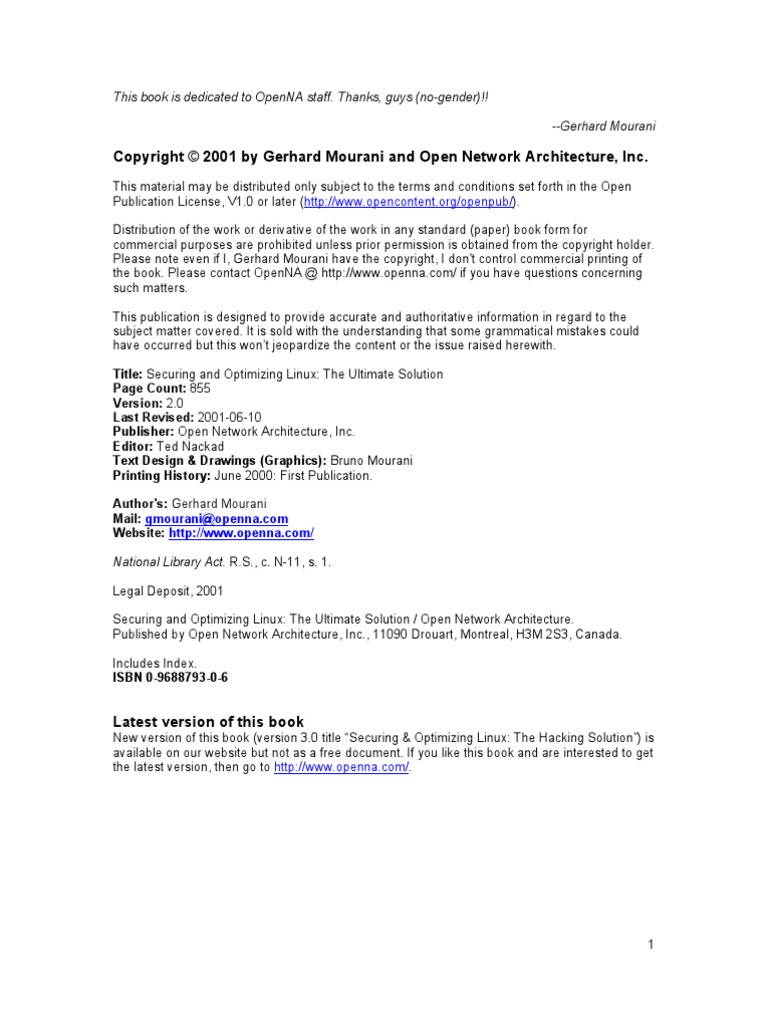 This book is dedicated to OpenNA staff. Thanks, guys (no-gender)!!

--Gerhard Mourani

Copyright © 2001 by Gerhard Mourani and Open Network Architecture, Inc.

This material may be distributed only subject to the terms and conditions set forth in the Open Publication License, V1.0 or later (http://www.opencontent.org/openpub/).

Distribution of the work or derivative of the work in any standard (paper) book form for commercial purposes are prohibited unless prior permission is obtained from the copyright holder. Please note even if I, Gerhard Mourani have the copyright, I don't control commercial printing of the book. Please contact OpenNA @ http://www.openna.com/ if you have questions concerning such matters.

This publication is designed to provide accurate and authoritative information in regard to the subject matter covered. It is sold with the understanding that some grammatical mistakes could have occurred but this won't jeopardize the content or the issue raised herewith.

Title: Securing and Optimizing Linux: The Ultimate Solution
Page Count: 855
Version: 2.0
Last Revised: 2001-06-10
Publisher: Open Network Architecture, Inc.
Editor: Ted Nackad
Text Design & Drawings (Graphics): Bruno Mourani
Printing History: June 2000: First Publication.

Author's: Gerhard Mourani
Mail: gmourani@openna.com
Website: http://www.openna.com/

National Library Act. R.S., c. N-11, s. 1.

Legal Deposit, 2001

Securing and Optimizing Linux: The Ultimate Solution / Open Network Architecture.
Published by Open Network Architecture, Inc., 11090 Drouart, Montreal, H3M 2S3, Canada.

Includes Index.
ISBN 0-9688793-0-6

Latest version of this book
New version of this book (version 3.0 title "Securing & Optimizing Linux: The Hacking Solution") is available on our website but not as a free document. If you like this book and are interested to get the latest version, then go to http://www.openna.com/.

1